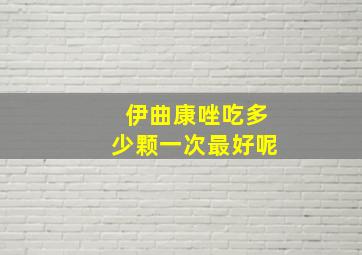 伊曲康唑吃多少颗一次最好呢